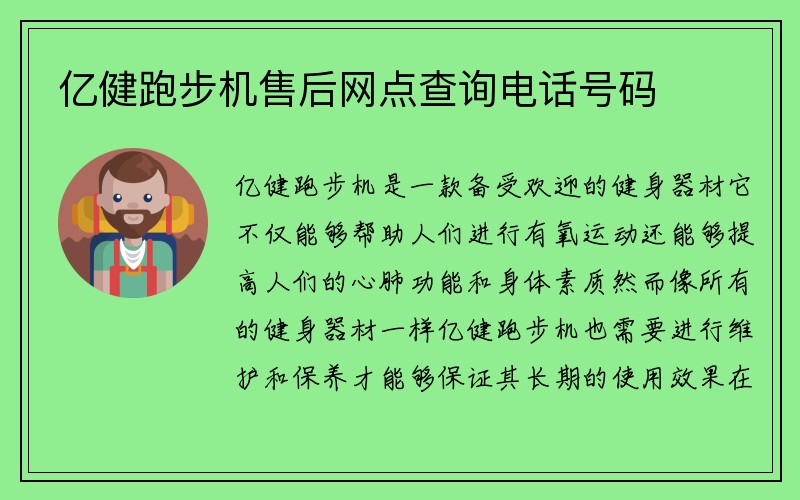 亿健跑步机售后网点查询电话号码

亿健跑步机是一款备受欢迎的健身器材它不仅能够帮助人们进行有氧运动还能够提高人们的心肺功能和身体素质然而像所有的健身器材一样亿健跑步机也需要进行维护和保养才能够保证其长期的使用效果在